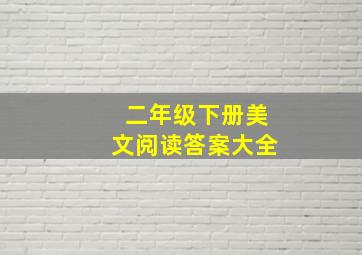 二年级下册美文阅读答案大全